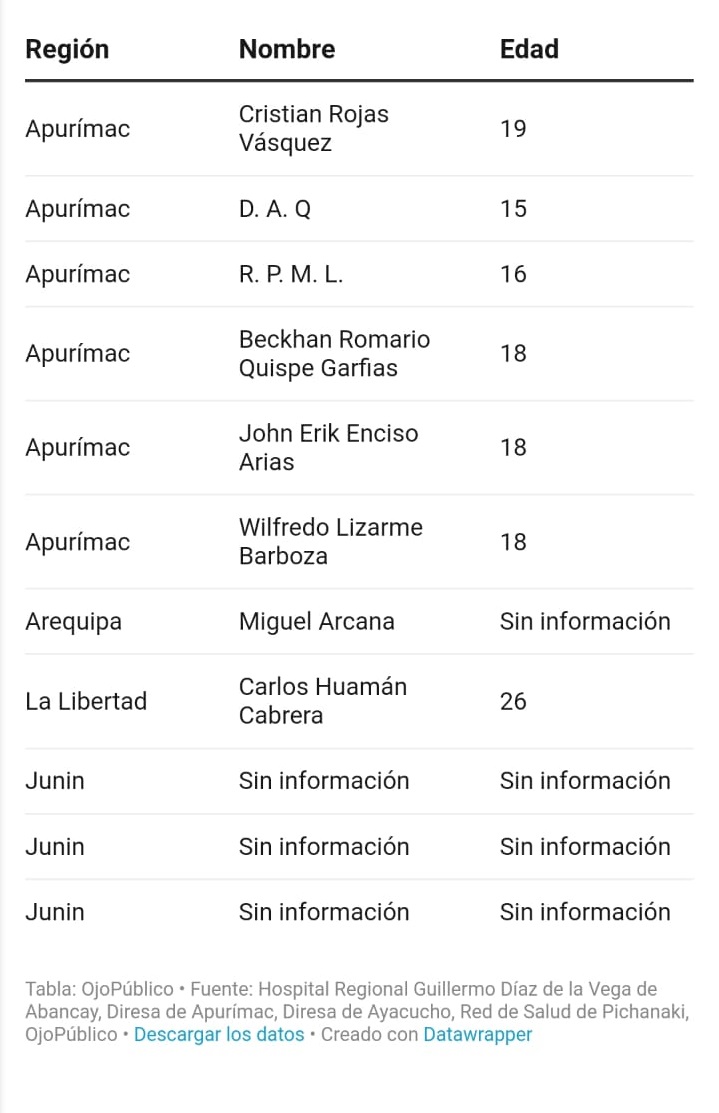 | Región | Nombre | Edad |
|---|---|---|
| Apurímac | Cristian Rojas Vásquez | 19 |
| Apurímac | D. A. Q | 15 |
| Apurímac | R. P. M. L. | 16 |
| Apurímac | Beckhan Romario Quispe Garfias | 18 |
| Apurímac | John Erik Enciso Arias | 18 |
| Apurímac | Wilfredo Lizarme Barboza | 18 |
| Arequipa | Miguel Arcana | Sin información |
| La Libertad | Carlos Huamán Cabrera | 26 |
| Junin | Sin información | Sin información |
| Junin | Sin información | Sin información |
| Junin | Sin información | Sin información |

Tabla: OjoPúblico • Fuente: Hospital Regional Guillermo Díaz de la Vega de Abancay, Diresa de Apurímac, Diresa de Ayacucho, Red de Salud de Pichanaki, OjoPúblico • Descargar los datos • Creado con Datawrapper